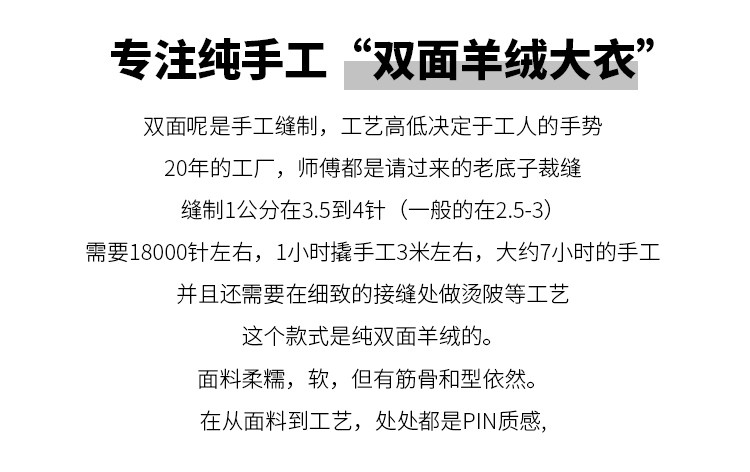 专注纯手工“双面羊绒大衣”

双面呢是手工缝制，工艺高低决定于工人的手势

20年的工厂，师傅都是请过来的老底子裁缝

缝制1公分在3.5到4针（一般的在2.5-3）

需要18000针左右，1小时撬手工3米左右，大约7小时的手工

并且还需要在细致的接缝处做烫陂等工艺

这个款式是纯双面羊绒的。

面料柔糯，软，但有筋骨和型依然。

在从面料到工艺，处处都是PIN质感，